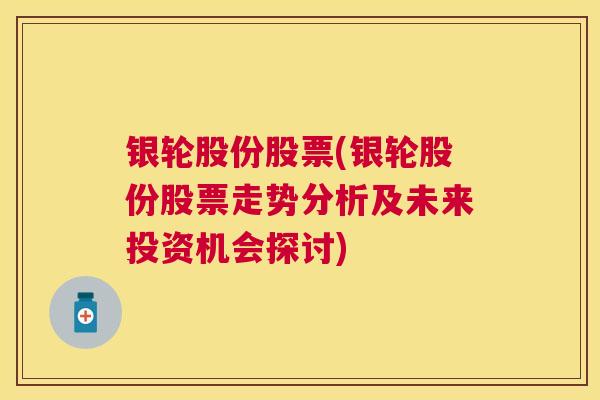 银轮股份股票(银轮股份股票走势分析及未来投资机会探讨)